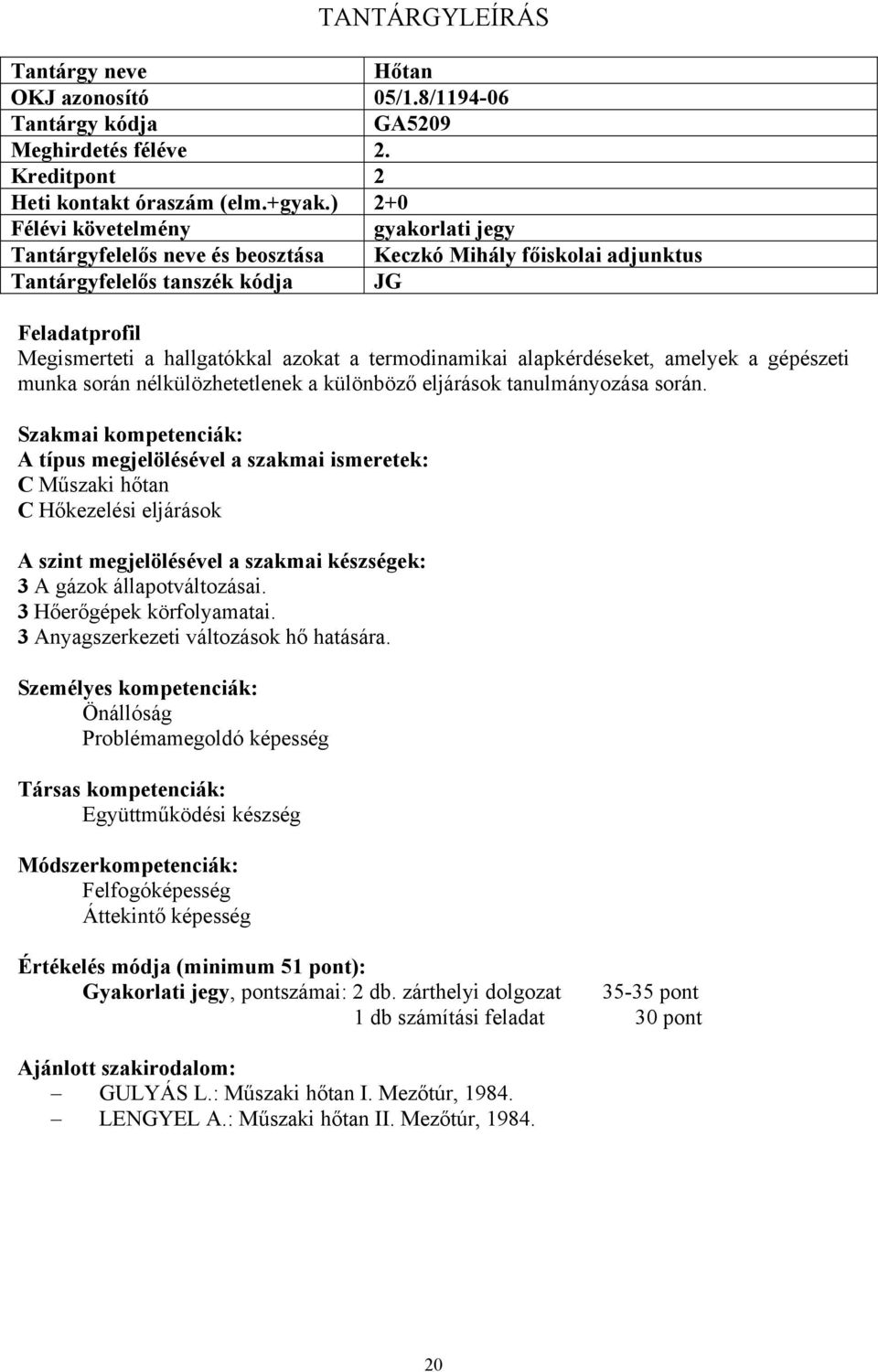 TANTÁRGYLEÍRÁS

| Tantárgy neve | Hőtan |
|---|---|
| OKJ azonosító | 05/1.8/1194-06 |
| Tantárgy kódja | GA5209 |
| Meghirdetés féléve | 2. |
| Kreditpont | 2 |
| Heti kontakt óraszám (elm.+gyak.) | 2+0 |
| Félévi követelmény | gyakorlati jegy |
| Tantárgyfelelős neve és beosztása | Keczkó Mihály főiskolai adjunktus |
| Tantárgyfelelős tanszék kódja | JG |

Feladatprofil
Megismerteti a hallgatókkal azokat a termodinamikai alapkérdéseket, amelyek a gépészeti munka során nélkülözhetetlenek a különböző eljárások tanulmányozása során.

Szakmai kompetenciák:
A típus megjelölésével a szakmai ismeretek:
C Műszaki hőtan
C Hőkezelési eljárások

A szint megjelölésével a szakmai készségek:
3 A gázok állapotváltozásai.
3 Hőerőgépek körfolyamatai.
3 Anyagszerkezeti változások hő hatására.

Személyes kompetenciák:
Önállóság
Problémamegoldó képesség

Társas kompetenciák:
Együttműködési készség

Módszerkompetenciák:
Felfogóképesség
Áttekintő képesség

Értékelés módja (minimum 51 pont):
Gyakorlati jegy, pontszámai: 2 db. zárthelyi dolgozat 35-35 pont
1 db számítási feladat 30 pont

Ajánlott szakirodalom:
– GULYÁS L.: Műszaki hőtan I. Mezőtúr, 1984.
– LENGYEL A.: Műszaki hőtan II. Mezőtúr, 1984.

20